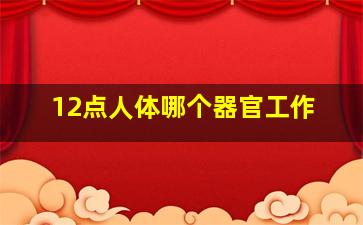 12点人体哪个器官工作